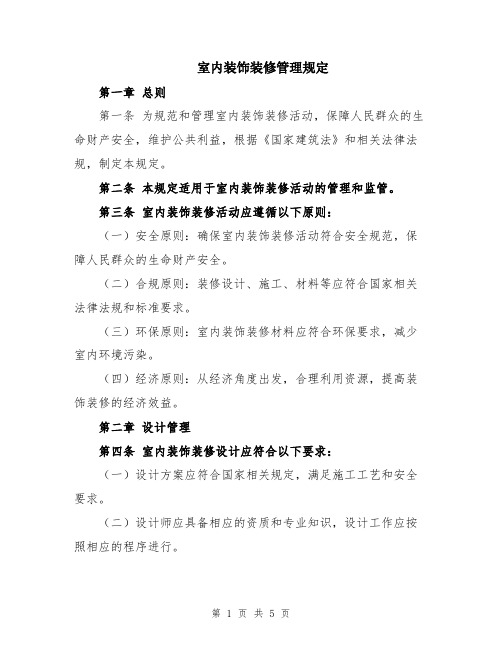 室内装饰装修管理规定

第一章 总则

第一条 为规范和管理室内装饰装修活动，保障人民群众的生命财产安全，维护公共利益，根据《国家建筑法》和相关法律法规，制定本规定。

第二条 本规定适用于室内装饰装修活动的管理和监管。

第三条 室内装饰装修活动应遵循以下原则：

（一）安全原则：确保室内装饰装修活动符合安全规范，保障人民群众的生命财产安全。

（二）合规原则：装修设计、施工、材料等应符合国家相关法律法规和标准要求。

（三）环保原则：室内装饰装修材料应符合环保要求，减少室内环境污染。

（四）经济原则：从经济角度出发，合理利用资源，提高装饰装修的经济效益。

第二章 设计管理

第四条 室内装饰装修设计应符合以下要求：

（一）设计方案应符合国家相关规定，满足施工工艺和安全要求。

（二）设计师应具备相应的资质和专业知识，设计工作应按照相应的程序进行。

第 1 页 共 5 页